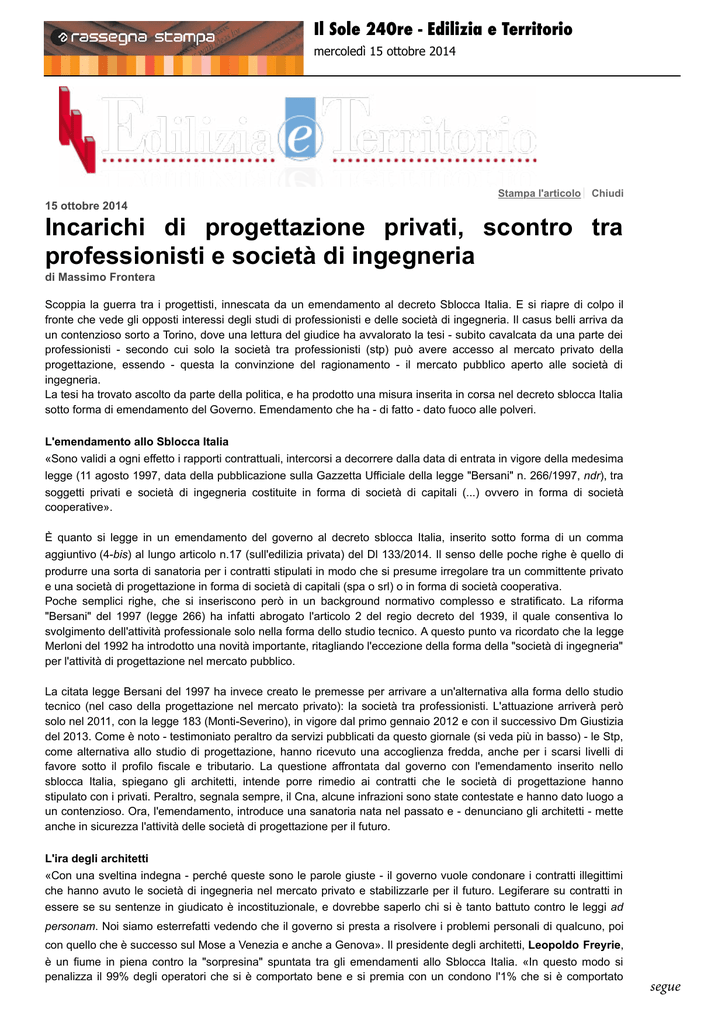 rassegna stampa

Il Sole 24Ore - Edilizia e Territorio
mercoledì 15 ottobre 2014

Edilizia e Territorio

Stampa l'articolo | Chiudi

15 ottobre 2014

Incarichi di progettazione privati, scontro tra professionisti e società di ingegneria

di Massimo Frontera

Scoppia la guerra tra i progettisti, innescata da un emendamento al decreto Sblocca Italia. E si riapre di colpo il fronte che vede gli opposti interessi degli studi di professionisti e delle società di ingegneria. Il casus belli arriva da un contenzioso sorto a Torino, dove una lettura del giudice ha avvalorato la tesi - subito cavalcata da una parte dei professionisti - secondo cui solo la società tra professionisti (stp) può avere accesso al mercato privato della progettazione, essendo - questa la convinzione del ragionamento - il mercato pubblico aperto alle società di ingegneria.
La tesi ha trovato ascolto da parte della politica, e ha prodotto una misura inserita in corsa nel decreto sblocca Italia sotto forma di emendamento del Governo. Emendamento che ha - di fatto - dato fuoco alle polveri.

L'emendamento allo Sblocca Italia
«Sono validi a ogni effetto i rapporti contrattuali, intercorsi a decorrere dalla data di entrata in vigore della medesima legge (11 agosto 1997, data della pubblicazione sulla Gazzetta Ufficiale della legge "Bersani" n. 266/1997, ndr), tra soggetti privati e società di ingegneria costituite in forma di società di capitali (...) ovvero in forma di società cooperative».

È quanto si legge in un emendamento del governo al decreto sblocca Italia, inserito sotto forma di un comma aggiuntivo (4-bis) al lungo articolo n.17 (sull'edilizia privata) del Dl 133/2014. Il senso delle poche righe è quello di produrre una sorta di sanatoria per i contratti stipulati in modo che si presume irregolare tra un committente privato e una società di progettazione in forma di società di capitali (spa o srl) o in forma di società cooperativa.
Poche semplici righe, che si inseriscono però in un background normativo complesso e stratificato. La riforma "Bersani" del 1997 (legge 266) ha infatti abrogato l'articolo 2 del regio decreto del 1939, il quale consentiva lo svolgimento dell'attività professionale solo nella forma dello studio tecnico. A questo punto va ricordato che la legge Merloni del 1992 ha introdotto una novità importante, ritagliando l'eccezione della forma della "società di ingegneria" per l'attività di progettazione nel mercato pubblico.

La citata legge Bersani del 1997 ha invece creato le premesse per arrivare a un'alternativa alla forma dello studio tecnico (nel caso della progettazione nel mercato privato): la società tra professionisti. L'attuazione arriverà però solo nel 2011, con la legge 183 (Monti-Severino), in vigore dal primo gennaio 2012 e con il successivo Dm Giustizia del 2013. Come è noto - testimoniato peraltro da servizi pubblicati da questo giornale (si veda più in basso) - le Stp, come alternativa allo studio di progettazione, hanno ricevuto una accoglienza fredda, anche per i scarsi livelli di favore sotto il profilo fiscale e tributario. La questione affrontata dal governo con l'emendamento inserito nello sblocca Italia, spiegano gli architetti, intende porre rimedio ai contratti che le società di progettazione hanno stipulato con i privati. Peraltro, segnala sempre, il Cna, alcune infrazioni sono state contestate e hanno dato luogo a un contenzioso. Ora, l'emendamento, introduce una sanatoria nata nel passato e - denunciano gli architetti - mette anche in sicurezza l'attività delle società di progettazione per il futuro.

L'ira degli architetti
«Con una sveltina indegna - perché queste sono le parole giuste - il governo vuole condonare i contratti illegittimi che hanno avuto le società di ingegneria nel mercato privato e stabilizzarle per il futuro. Legiferare su contratti in essere se su sentenze in giudicato è incostituzionale, e dovrebbe saperlo chi si è tanto battuto contro le leggi ad personam. Noi siamo esterrefatti vedendo che il governo si presta a risolvere i problemi personali di qualcuno, poi con quello che è successo sul Mose a Venezia e anche a Genova». Il presidente degli architetti, Leopoldo Freyrie, è un fiume in piena contro la "sorpresina" spuntata tra gli emendamenti allo Sblocca Italia. «In questo modo si penalizza il 99% degli operatori che si è comportato bene e si premia con un condono l'1% che si è comportato

segue